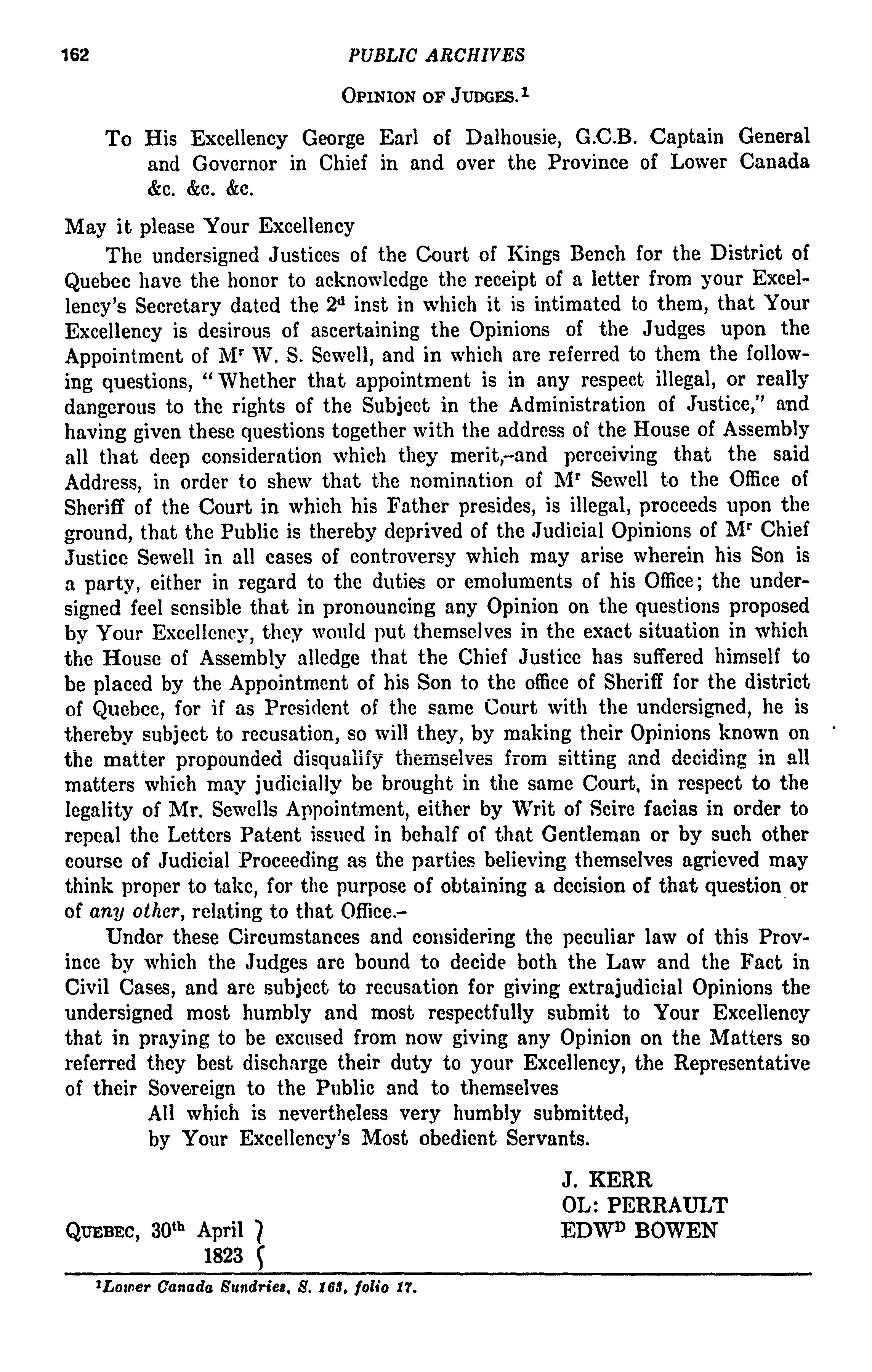 162 PUBLIC ARCHIVES

OPINION OF JUDGES.$^1$

To His Excellency George Earl of Dalhousie, G.C.B. Captain General and Governor in Chief in and over the Province of Lower Canada &c. &c. &c.

May it please Your Excellency

The undersigned Justices of the Court of Kings Bench for the District of Quebec have the honor to acknowledge the receipt of a letter from your Excellency's Secretary dated the 2$^d$ inst in which it is intimated to them, that Your Excellency is desirous of ascertaining the Opinions of the Judges upon the Appointment of M$^r$ W. S. Sewell, and in which are referred to them the following questions, "Whether that appointment is in any respect illegal, or really dangerous to the rights of the Subject in the Administration of Justice," and having given these questions together with the address of the House of Assembly all that deep consideration which they merit,–and perceiving that the said Address, in order to shew that the nomination of M$^r$ Sewell to the Office of Sheriff of the Court in which his Father presides, is illegal, proceeds upon the ground, that the Public is thereby deprived of the Judicial Opinions of M$^r$ Chief Justice Sewell in all cases of controversy which may arise wherein his Son is a party, either in regard to the duties or emoluments of his Office; the undersigned feel sensible that in pronouncing any Opinion on the questions proposed by Your Excellency, they would put themselves in the exact situation in which the House of Assembly alledge that the Chief Justice has suffered himself to be placed by the Appointment of his Son to the office of Sheriff for the district of Quebec, for if as President of the same Court with the undersigned, he is thereby subject to recusation, so will they, by making their Opinions known on the matter propounded disqualify themselves from sitting and deciding in all matters which may judicially be brought in the same Court, in respect to the legality of Mr. Sewells Appointment, either by Writ of Scire facias in order to repeal the Letters Patent issued in behalf of that Gentleman or by such other course of Judicial Proceeding as the parties believing themselves agrieved may think proper to take, for the purpose of obtaining a decision of that question or of any other, relating to that Office.–

Under these Circumstances and considering the peculiar law of this Province by which the Judges are bound to decide both the Law and the Fact in Civil Cases, and are subject to recusation for giving extrajudicial Opinions the undersigned most humbly and most respectfully submit to Your Excellency that in praying to be excused from now giving any Opinion on the Matters so referred they best discharge their duty to your Excellency, the Representative of their Sovereign to the Public and to themselves

All which is nevertheless very humbly submitted,
by Your Excellency's Most obedient Servants.

J. KERR
OL: PERRAULT
EDW$^D$ BOWEN

QUEBEC, 30$^{th}$ April 1823

$^1$Lower Canada Sundries, S. 163, folio 17.